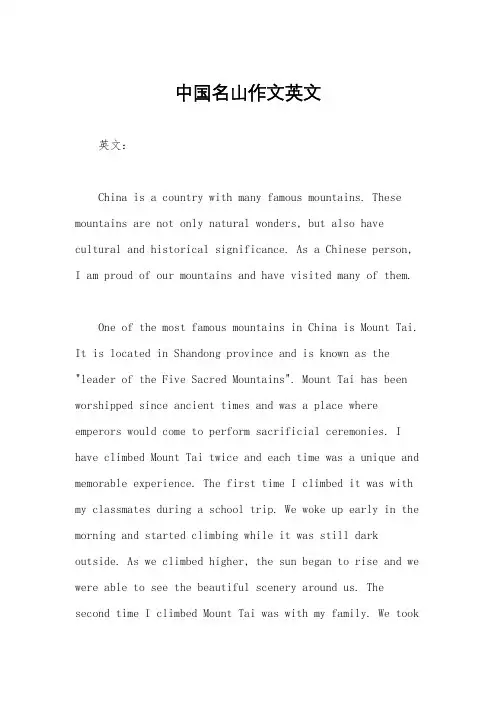 中国名山作文英文

英文：

China is a country with many famous mountains. These mountains are not only natural wonders, but also have cultural and historical significance. As a Chinese person, I am proud of our mountains and have visited many of them.

One of the most famous mountains in China is Mount Tai. It is located in Shandong province and is known as the "leader of the Five Sacred Mountains". Mount Tai has been worshipped since ancient times and was a place where emperors would come to perform sacrificial ceremonies. I have climbed Mount Tai twice and each time was a unique and memorable experience. The first time I climbed it was with my classmates during a school trip. We woke up early in the morning and started climbing while it was still dark outside. As we climbed higher, the sun began to rise and we were able to see the beautiful scenery around us. The second time I climbed Mount Tai was with my family. We took